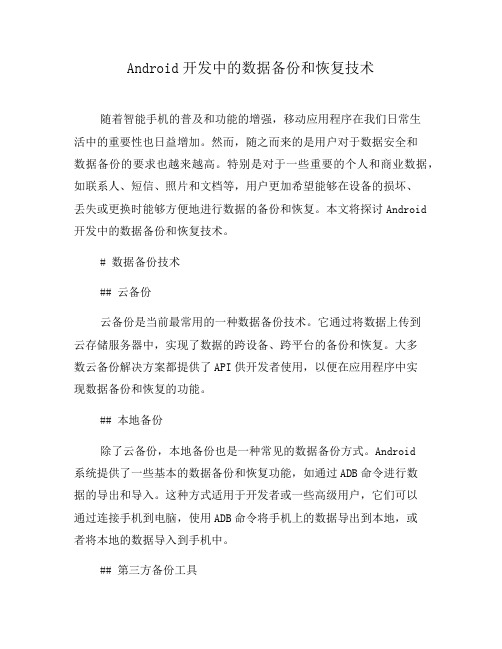 Android 开发中的数据备份和恢复技术

随着智能手机的普及和功能的增强，移动应用程序在我们日常生活中的重要性也日益增加。然而，随之而来的是用户对于数据安全和数据备份的要求也越来越高。特别是对于一些重要的个人和商业数据，如联系人、短信、照片和文档等，用户更加希望能够在设备的损坏、丢失或更换时能够方便地进行数据的备份和恢复。本文将探讨 Android 开发中的数据备份和恢复技术。

# 数据备份技术

## 云备份

云备份是当前最常用的一种数据备份技术。它通过将数据上传到云存储服务器中，实现了数据的跨设备、跨平台的备份和恢复。大多数云备份解决方案都提供了 API 供开发者使用，以便在应用程序中实现数据备份和恢复的功能。

## 本地备份

除了云备份，本地备份也是一种常见的数据备份方式。Android 系统提供了一些基本的数据备份和恢复功能，如通过 ADB 命令进行数据的导出和导入。这种方式适用于开发者或一些高级用户，它们可以通过连接手机到电脑，使用 ADB 命令将手机上的数据导出到本地，或者将本地的数据导入到手机中。

## 第三方备份工具